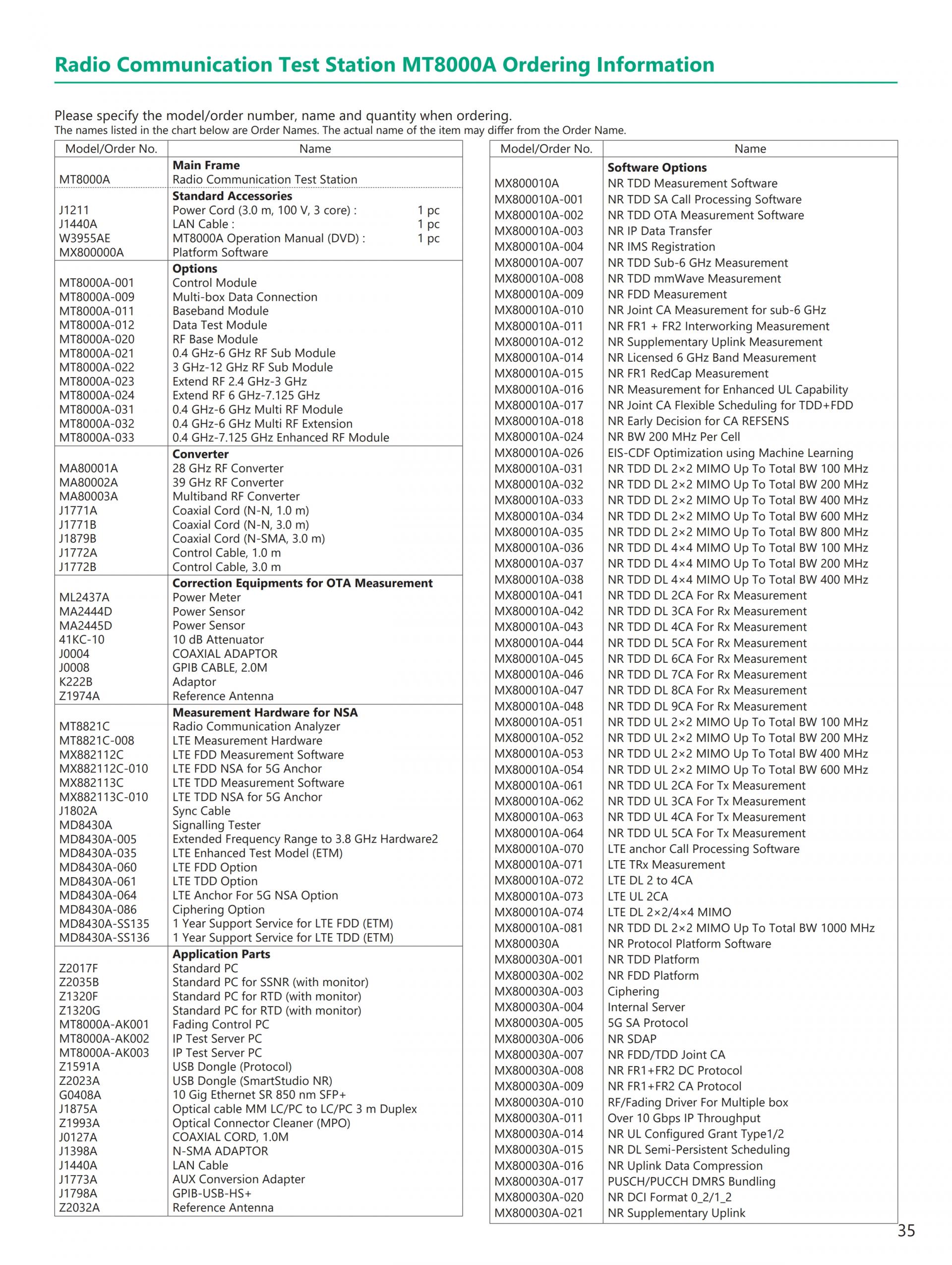 Radio Communication Test Station MT8000A Ordering Information

Please specify the model/order number, name and quantity when ordering.
The names listed in the chart below are Order Names. The actual name of the item may differ from the Order Name.

| Model/Order No. | Name |
|---|---|
| | **Main Frame** |
| MT8000A | Radio Communication Test Station |
| | **Standard Accessories** |
| J1211 | Power Cord (3.0 m, 100 V, 3 core) : 1 pc |
| J1440A | LAN Cable : 1 pc |
| W3955AE | MT8000A Operation Manual (DVD) : 1 pc |
| MX800000A | Platform Software |
| | **Options** |
| MT8000A-001 | Control Module |
| MT8000A-009 | Multi-box Data Connection |
| MT8000A-011 | Baseband Module |
| MT8000A-012 | Data Test Module |
| MT8000A-020 | RF Base Module |
| MT8000A-021 | 0.4 GHz-6 GHz RF Sub Module |
| MT8000A-022 | 3 GHz-12 GHz RF Sub Module |
| MT8000A-023 | Extend RF 2.4 GHz-3 GHz |
| MT8000A-024 | Extend RF 6 GHz-7.125 GHz |
| MT8000A-031 | 0.4 GHz-6 GHz Multi RF Module |
| MT8000A-032 | 0.4 GHz-6 GHz Multi RF Extension |
| MT8000A-033 | 0.4 GHz-7.125 GHz Enhanced RF Module |
| | **Converter** |
| MA80001A | 28 GHz RF Converter |
| MA80002A | 39 GHz RF Converter |
| MA80003A | Multiband RF Converter |
| J1771A | Coaxial Cord (N-N, 1.0 m) |
| J1771B | Coaxial Cord (N-N, 3.0 m) |
| J1879B | Coaxial Cord (N-SMA, 3.0 m) |
| J1772A | Control Cable, 1.0 m |
| J1772B | Control Cable, 3.0 m |
| | **Correction Equipments for OTA Measurement** |
| ML2437A | Power Meter |
| MA2444D | Power Sensor |
| MA2445D | Power Sensor |
| 41KC-10 | 10 dB Attenuator |
| J0004 | COAXIAL ADAPTOR |
| J0008 | GPIB CABLE, 2.0M |
| K222B | Adaptor |
| Z1974A | Reference Antenna |
| | **Measurement Hardware for NSA** |
| MT8821C | Radio Communication Analyzer |
| MT8821C-008 | LTE Measurement Hardware |
| MX882112C | LTE FDD Measurement Software |
| MX882112C-010 | LTE FDD NSA for 5G Anchor |
| MX882113C | LTE TDD Measurement Software |
| MX882113C-010 | LTE TDD NSA for 5G Anchor |
| J1802A | Sync Cable |
| MD8430A | Signalling Tester |
| MD8430A-005 | Extended Frequency Range to 3.8 GHz Hardware2 |
| MD8430A-035 | LTE Enhanced Test Model (ETM) |
| MD8430A-060 | LTE FDD Option |
| MD8430A-061 | LTE TDD Option |
| MD8430A-064 | LTE Anchor For 5G NSA Option |
| MD8430A-086 | Ciphering Option |
| MD8430A-SS135 | 1 Year Support Service for LTE FDD (ETM) |
| MD8430A-SS136 | 1 Year Support Service for LTE TDD (ETM) |
| | **Application Parts** |
| Z2017F | Standard PC |
| Z2035B | Standard PC for SSNR (with monitor) |
| Z1320F | Standard PC for RTD (with monitor) |
| Z1320G | Standard PC for RTD (with monitor) |
| MT8000A-AK001 | Fading Control PC |
| MT8000A-AK002 | IP Test Server PC |
| MT8000A-AK003 | IP Test Server PC |
| Z1591A | USB Dongle (Protocol) |
| Z2023A | USB Dongle (SmartStudio NR) |
| G0408A | 10 Gig Ethernet SR 850 nm SFP+ |
| J1875A | Optical cable MM LC/PC to LC/PC 3 m Duplex |
| Z1993A | Optical Connector Cleaner (MPO) |
| J0127A | COAXIAL CORD, 1.0M |
| J1398A | N-SMA ADAPTOR |
| J1440A | LAN Cable |
| J1773A | AUX Conversion Adapter |
| J1798A | GPIB-USB-HS+ |
| Z2032A | Reference Antenna |

| Model/Order No. | Name |
|---|---|
| | **Software Options** |
| MX800010A | NR TDD Measurement Software |
| MX800010A-001 | NR TDD SA Call Processing Software |
| MX800010A-002 | NR TDD OTA Measurement Software |
| MX800010A-003 | NR IP Data Transfer |
| MX800010A-004 | NR IMS Registration |
| MX800010A-007 | NR TDD Sub-6 GHz Measurement |
| MX800010A-008 | NR TDD mmWave Measurement |
| MX800010A-009 | NR FDD Measurement |
| MX800010A-010 | NR Joint CA Measurement for sub-6 GHz |
| MX800010A-011 | NR FR1 + FR2 Interworking Measurement |
| MX800010A-012 | NR Supplementary Uplink Measurement |
| MX800010A-014 | NR Licensed 6 GHz Band Measurement |
| MX800010A-015 | NR FR1 RedCap Measurement |
| MX800010A-016 | NR Measurement for Enhanced UL Capability |
| MX800010A-017 | NR Joint CA Flexible Scheduling for TDD+FDD |
| MX800010A-018 | NR Early Decision for CA REFSENS |
| MX800010A-024 | NR BW 200 MHz Per Cell |
| MX800010A-026 | EIS-CDF Optimization using Machine Learning |
| MX800010A-031 | NR TDD DL 2×2 MIMO Up To Total BW 100 MHz |
| MX800010A-032 | NR TDD DL 2×2 MIMO Up To Total BW 200 MHz |
| MX800010A-033 | NR TDD DL 2×2 MIMO Up To Total BW 400 MHz |
| MX800010A-034 | NR TDD DL 2×2 MIMO Up To Total BW 600 MHz |
| MX800010A-035 | NR TDD DL 2×2 MIMO Up To Total BW 800 MHz |
| MX800010A-036 | NR TDD DL 4×4 MIMO Up To Total BW 100 MHz |
| MX800010A-037 | NR TDD DL 4×4 MIMO Up To Total BW 200 MHz |
| MX800010A-038 | NR TDD DL 4×4 MIMO Up To Total BW 400 MHz |
| MX800010A-041 | NR TDD DL 2CA For Rx Measurement |
| MX800010A-042 | NR TDD DL 3CA For Rx Measurement |
| MX800010A-043 | NR TDD DL 4CA For Rx Measurement |
| MX800010A-044 | NR TDD DL 5CA For Rx Measurement |
| MX800010A-045 | NR TDD DL 6CA For Rx Measurement |
| MX800010A-046 | NR TDD DL 7CA For Rx Measurement |
| MX800010A-047 | NR TDD DL 8CA For Rx Measurement |
| MX800010A-048 | NR TDD DL 9CA For Rx Measurement |
| MX800010A-051 | NR TDD UL 2×2 MIMO Up To Total BW 100 MHz |
| MX800010A-052 | NR TDD UL 2×2 MIMO Up To Total BW 200 MHz |
| MX800010A-053 | NR TDD UL 2×2 MIMO Up To Total BW 400 MHz |
| MX800010A-054 | NR TDD UL 2×2 MIMO Up To Total BW 600 MHz |
| MX800010A-061 | NR TDD UL 2CA For Tx Measurement |
| MX800010A-062 | NR TDD UL 3CA For Tx Measurement |
| MX800010A-063 | NR TDD UL 4CA For Tx Measurement |
| MX800010A-064 | NR TDD UL 5CA For Tx Measurement |
| MX800010A-070 | LTE anchor Call Processing Software |
| MX800010A-071 | LTE TRx Measurement |
| MX800010A-072 | LTE DL 2 to 4CA |
| MX800010A-073 | LTE UL 2CA |
| MX800010A-074 | LTE DL 2×2/4×4 MIMO |
| MX800010A-081 | NR TDD DL 2×2 MIMO Up To Total BW 1000 MHz |
| MX800030A | NR Protocol Platform Software |
| MX800030A-001 | NR TDD Platform |
| MX800030A-002 | NR FDD Platform |
| MX800030A-003 | Ciphering |
| MX800030A-004 | Internal Server |
| MX800030A-005 | 5G SA Protocol |
| MX800030A-006 | NR SDAP |
| MX800030A-007 | NR FDD/TDD Joint CA |
| MX800030A-008 | NR FR1+FR2 DC Protocol |
| MX800030A-009 | NR FR1+FR2 CA Protocol |
| MX800030A-010 | RF/Fading Driver For Multiple box |
| MX800030A-011 | Over 10 Gbps IP Throughput |
| MX800030A-014 | NR UL Configured Grant Type1/2 |
| MX800030A-015 | NR DL Semi-Persistent Scheduling |
| MX800030A-016 | NR Uplink Data Compression |
| MX800030A-017 | PUSCH/PUCCH DMRS Bundling |
| MX800030A-020 | NR DCI Format 0_2/1_2 |
| MX800030A-021 | NR Supplementary Uplink |

35